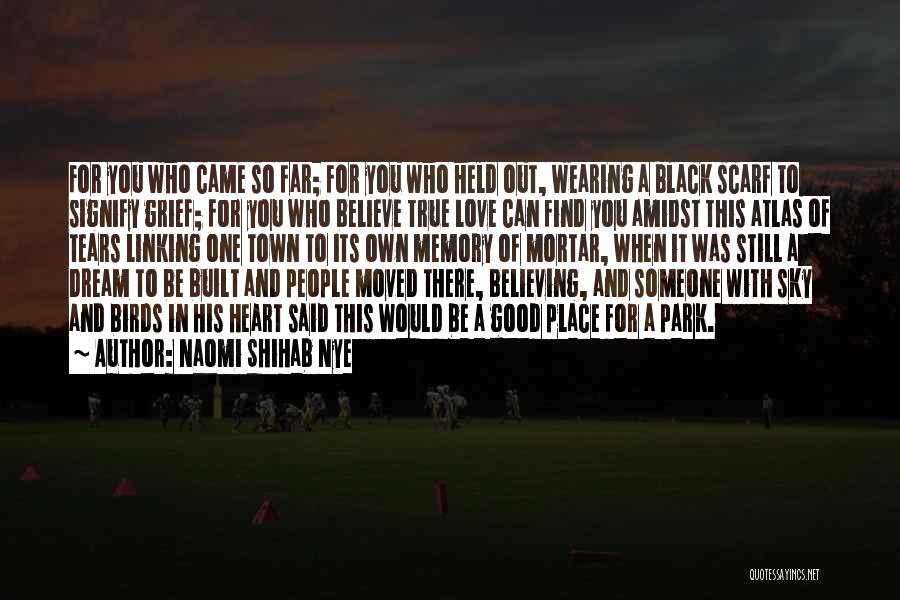 FOR YOU WHO CAME SO FAR; FOR YOU WHO HELD OUT, WEARING A BLACK SCARF TO SIGNIFY GRIEF; FOR YOU WHO BELIEVE TRUE LOVE CAN FIND YOU AMIDST THIS ATLAS OF TEARS LINKING ONE TOWN TO ITS OWN MEMORY OF MORTAR, WHEN IT WAS STILL A DREAM TO BE BUILT AND PEOPLE MOVED THERE, BELIEVING, AND SOMEONE WITH SKY AND BIRDS IN HIS HEART SAID THIS WOULD BE A GOOD PLACE FOR A PARK.
~ AUTHOR: NAOMI SHIHAB NYE

QUOTESSAYINGS.NET